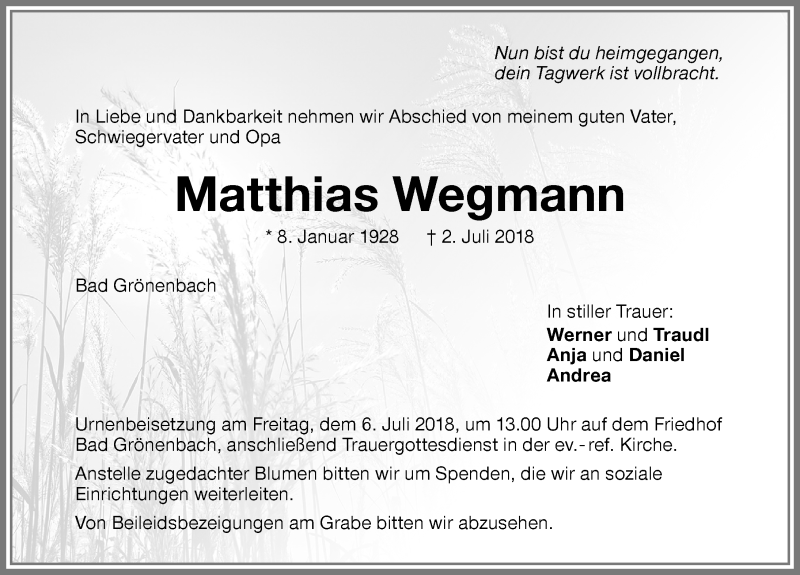 Nun bist du heimgegangen,
dein Tagwerk ist vollbracht.

In Liebe und Dankbarkeit nehmen wir Abschied von meinem guten Vater, Schwiegervater und Opa

Matthias Wegmann

* 8. Januar 1928 † 2. Juli 2018

Bad Grönenbach

In stiller Trauer:
Werner und Traudl
Anja und Daniel
Andrea

Urnenbeisetzung am Freitag, dem 6. Juli 2018, um 13.00 Uhr auf dem Friedhof Bad Grönenbach, anschließend Trauergottesdienst in der ev.- ref. Kirche.

Anstelle zugedachter Blumen bitten wir um Spenden, die wir an soziale Einrichtungen weiterleiten.

Von Beileidsbezeigungen am Grabe bitten wir abzusehen.